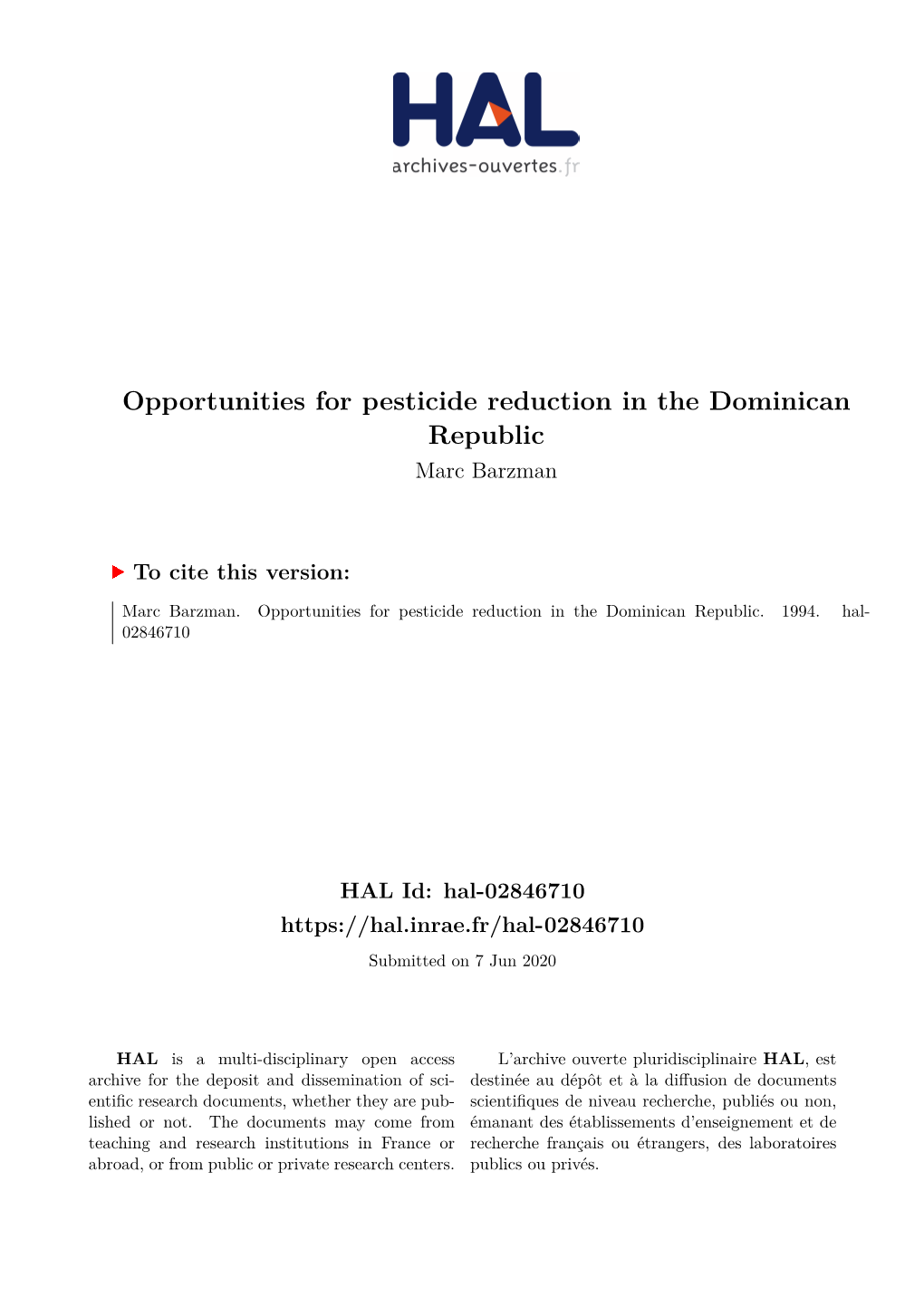 HAL
archives-ouvertes.fr

Opportunities for pesticide reduction in the Dominican Republic
Marc Barzman

To cite this version:

Marc Barzman. Opportunities for pesticide reduction in the Dominican Republic. 1994. hal-02846710

HAL Id: hal-02846710
https://hal.inrae.fr/hal-02846710
Submitted on 7 Jun 2020

HAL is a multi-disciplinary open access archive for the deposit and dissemination of scientific research documents, whether they are published or not. The documents may come from teaching and research institutions in France or abroad, or from public or private research centers.

L'archive ouverte pluridisciplinaire HAL, est destinée au dépôt et à la diffusion de documents scientifiques de niveau recherche, publiés ou non, émanant des établissements d'enseignement et de recherche français ou étrangers, des laboratoires publics ou privés.